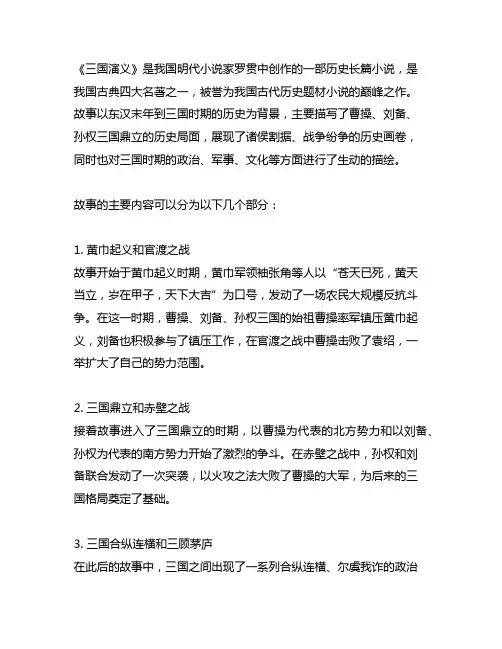 《三国演义》是我国明代小说家罗贯中创作的一部历史长篇小说，是我国古典四大名著之一，被誉为我国古代历史题材小说的巅峰之作。故事以东汉末年到三国时期的历史为背景，主要描写了曹操、刘备、孙权三国鼎立的历史局面，展现了诸侯割据、战争纷争的历史画卷，同时也对三国时期的政治、军事、文化等方面进行了生动的描绘。

故事的主要内容可以分为以下几个部分：

1. 黄巾起义和官渡之战
故事开始于黄巾起义时期，黄巾军领袖张角等人以“苍天已死，黄天当立，岁在甲子，天下大吉”为口号，发动了一场农民大规模反抗斗争。在这一时期，曹操、刘备、孙权三国的始祖曹操率军镇压黄巾起义，刘备也积极参与了镇压工作，在官渡之战中曹操击败了袁绍，一举扩大了自己的势力范围。

2. 三国鼎立和赤壁之战
接着故事进入了三国鼎立的时期，以曹操为代表的北方势力和以刘备、孙权为代表的南方势力开始了激烈的争斗。在赤壁之战中，孙权和刘备联合发动了一次突袭，以火攻之法大败了曹操的大军，为后来的三国格局奠定了基础。

3. 三国合纵连横和三顾茅庐
在此后的故事中，三国之间出现了一系列合纵连横、尔虞我诈的政治